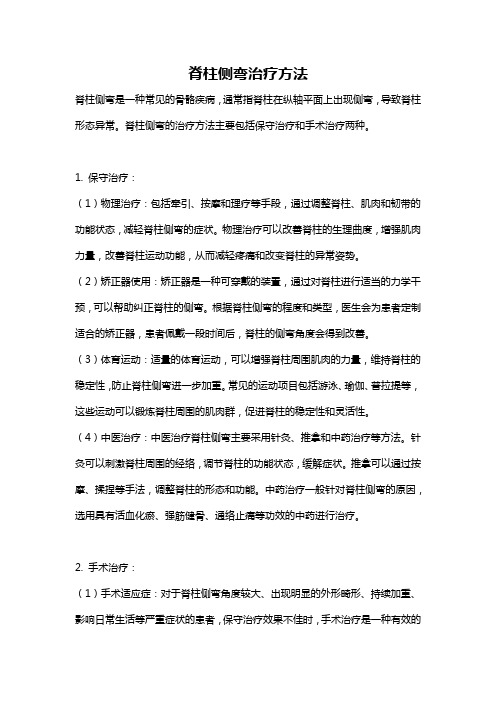 脊柱侧弯治疗方法

脊柱侧弯是一种常见的骨骼疾病，通常指脊柱在纵轴平面上出现侧弯，导致脊柱形态异常。脊柱侧弯的治疗方法主要包括保守治疗和手术治疗两种。

1. 保守治疗：

（1）物理治疗：包括牵引、按摩和理疗等手段，通过调整脊柱、肌肉和韧带的功能状态，减轻脊柱侧弯的症状。物理治疗可以改善脊柱的生理曲度，增强肌肉力量，改善脊柱运动功能，从而减轻疼痛和改变脊柱的异常姿势。

（2）矫正器使用：矫正器是一种可穿戴的装置，通过对脊柱进行适当的力学干预，可以帮助纠正脊柱的侧弯。根据脊柱侧弯的程度和类型，医生会为患者定制适合的矫正器，患者佩戴一段时间后，脊柱的侧弯角度会得到改善。

（3）体育运动：适量的体育运动，可以增强脊柱周围肌肉的力量，维持脊柱的稳定性，防止脊柱侧弯进一步加重。常见的运动项目包括游泳、瑜伽、普拉提等，这些运动可以锻炼脊柱周围的肌肉群，促进脊柱的稳定性和灵活性。

（4）中医治疗：中医治疗脊柱侧弯主要采用针灸、推拿和中药治疗等方法。针灸可以刺激脊柱周围的经络，调节脊柱的功能状态，缓解症状。推拿可以通过按摩、揉捏等手法，调整脊柱的形态和功能。中药治疗一般针对脊柱侧弯的原因，选用具有活血化瘀、强筋健骨、通络止痛等功效的中药进行治疗。

2. 手术治疗：

（1）手术适应症：对于脊柱侧弯角度较大、出现明显的外形畸形、持续加重、影响日常生活等严重症状的患者，保守治疗效果不佳时，手术治疗是一种有效的